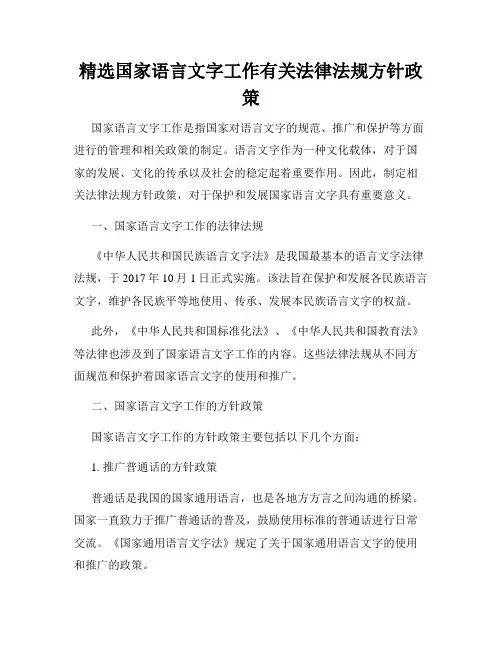 精选国家语言文字工作有关法律法规方针政策

国家语言文字工作是指国家对语言文字的规范、推广和保护等方面进行的管理和相关政策的制定。语言文字作为一种文化载体，对于国家的发展、文化的传承以及社会的稳定起着重要作用。因此，制定相关法律法规方针政策，对于保护和发展国家语言文字具有重要意义。

一、国家语言文字工作的法律法规

《中华人民共和国民族语言文字法》是我国最基本的语言文字法律法规，于 2017 年 10 月 1 日正式实施。该法旨在保护和发展各民族语言文字，维护各民族平等地使用、传承、发展本民族语言文字的权益。

此外，《中华人民共和国标准化法》、《中华人民共和国教育法》等法律也涉及到了国家语言文字工作的内容。这些法律法规从不同方面规范和保护着国家语言文字的使用和推广。

二、国家语言文字工作的方针政策

国家语言文字工作的方针政策主要包括以下几个方面：

1. 推广普通话的方针政策

普通话是我国的国家通用语言，也是各地方方言之间沟通的桥梁。国家一直致力于推广普通话的普及，鼓励使用标准的普通话进行日常交流。《国家通用语言文字法》规定了关于国家通用语言文字的使用和推广的政策。